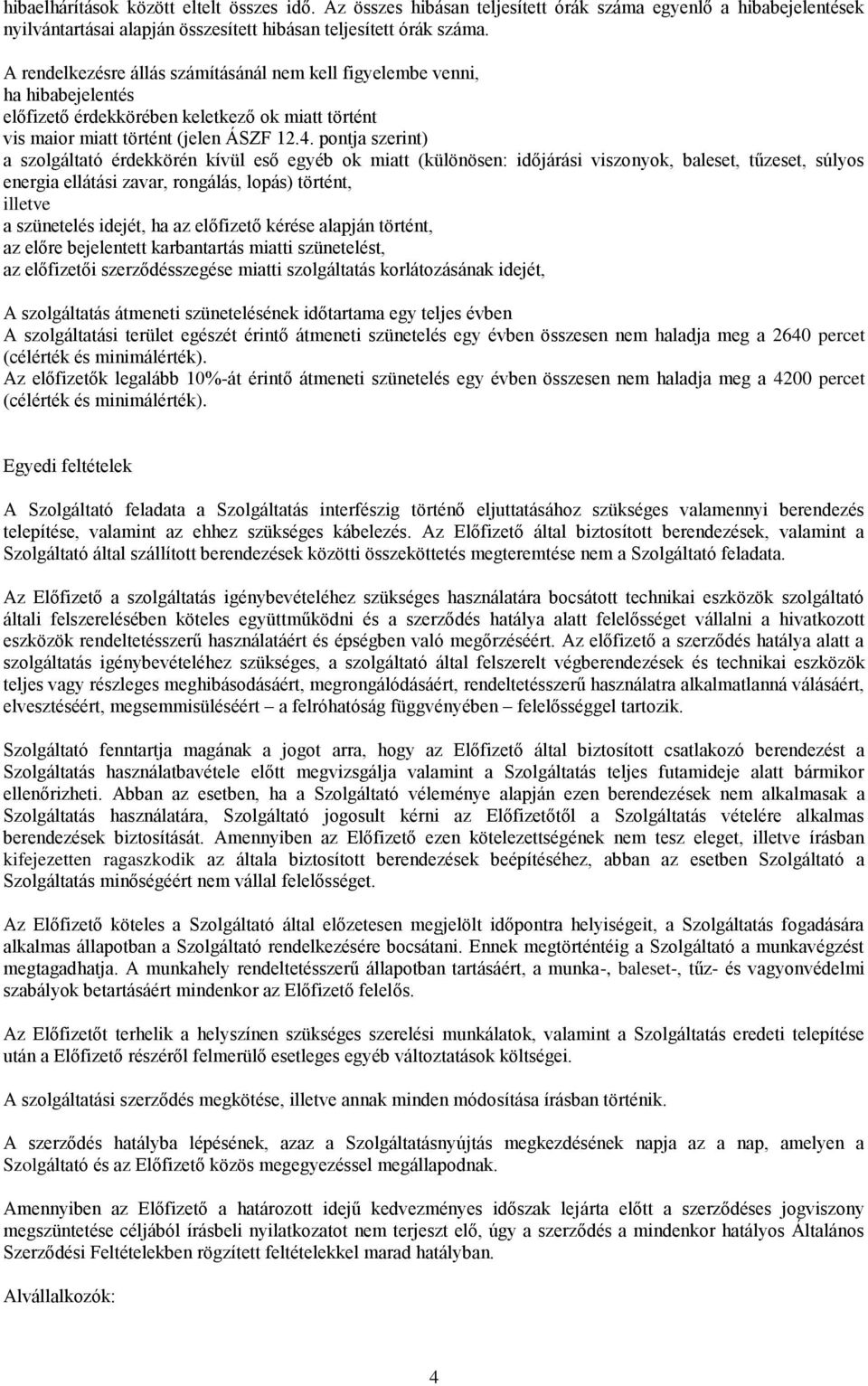 hibaelhárítások között eltelt összes idő. Az összes hibásan teljesített órák száma egyenlő a hibabejelentések nyilvántartásai alapján összesített hibásan teljesített órák száma.

A rendelkezésre állás számításánál nem kell figyelembe venni,
ha hibabejelentés
előfizető érdekkörében keletkező ok miatt történt
vis maior miatt történt (jelen ÁSZF 12.4. pontja szerint)
a szolgáltató érdekkörén kívül eső egyéb ok miatt (különösen: időjárási viszonyok, baleset, tűzeset, súlyos energia ellátási zavar, rongálás, lopás) történt,
illetve
a szünetelés idejét, ha az előfizető kérése alapján történt,
az előre bejelentett karbantartás miatti szünetelést,
az előfizetői szerződésszegése miatti szolgáltatás korlátozásának idejét,

A szolgáltatás átmeneti szünetelésének időtartama egy teljes évben
A szolgáltatási terület egészét érintő átmeneti szünetelés egy évben összesen nem haladja meg a 2640 percet (célérték és minimálérték).
Az előfizetők legalább 10%-át érintő átmeneti szünetelés egy évben összesen nem haladja meg a 4200 percet (célérték és minimálérték).

Egyedi feltételek

A Szolgáltató feladata a Szolgáltatás interfészig történő eljuttatásához szükséges valamennyi berendezés telepítése, valamint az ehhez szükséges kábelezés. Az Előfizető által biztosított berendezések, valamint a Szolgáltató által szállított berendezések közötti összeköttetés megteremtése nem a Szolgáltató feladata.

Az Előfizető a szolgáltatás igénybevételéhez szükséges használatára bocsátott technikai eszközök szolgáltató általi felszerelésében köteles együttműködni és a szerződés hatálya alatt felelősséget vállalni a hivatkozott eszközök rendeltetésszerű használatáért és épségben való megőrzéséért. Az előfizető a szerződés hatálya alatt a szolgáltatás igénybevételéhez szükséges, a szolgáltató által felszerelt végberendezések és technikai eszközök teljes vagy részleges meghibásodásáért, megrongálódásáért, rendeltetésszerű használatra alkalmatlanná válásáért, elvesztéséért, megsemmisüléséért – a felróhatóság függvényében – felelősséggel tartozik.

Szolgáltató fenntartja magának a jogot arra, hogy az Előfizető által biztosított csatlakozó berendezést a Szolgáltatás használatbavétele előtt megvizsgálja valamint a Szolgáltatás teljes futamideje alatt bármikor ellenőrizheti. Abban az esetben, ha a Szolgáltató véleménye alapján ezen berendezések nem alkalmasak a Szolgáltatás használatára, Szolgáltató jogosult kérni az Előfizetőtől a Szolgáltatás vételére alkalmas berendezések biztosítását. Amennyiben az Előfizető ezen kötelezettségének nem tesz eleget, illetve írásban kifejezetten ragaszkodik az általa biztosított berendezések beépítéséhez, abban az esetben Szolgáltató a Szolgáltatás minőségéért nem vállal felelősséget.

Az Előfizető köteles a Szolgáltató által előzetesen megjelölt időpontra helyiségeit, a Szolgáltatás fogadására alkalmas állapotban a Szolgáltató rendelkezésére bocsátani. Ennek megtörténtéig a Szolgáltató a munkavégzést megtagadhatja. A munkahely rendeltetésszerű állapotban tartásáért, a munka-, baleset-, tűz- és vagyonvédelmi szabályok betartásáért mindenkor az Előfizető felelős.

Az Előfizetőt terhelik a helyszínen szükséges szerelési munkálatok, valamint a Szolgáltatás eredeti telepítése után a Előfizető részéről felmerülő esetleges egyéb változtatások költségei.

A szolgáltatási szerződés megkötése, illetve annak minden módosítása írásban történik.

A szerződés hatályba lépésének, azaz a Szolgáltatásnyújtás megkezdésének napja az a nap, amelyen a Szolgáltató és az Előfizető közös megegyezéssel megállapodnak.

Amennyiben az Előfizető a határozott idejű kedvezményes időszak lejárta előtt a szerződéses jogviszony megszüntetése céljából írásbeli nyilatkozatot nem terjeszt elő, úgy a szerződés a mindenkor hatályos Általános Szerződési Feltételekben rögzített feltételekkel marad hatályban.

Alvállalkozók:

4